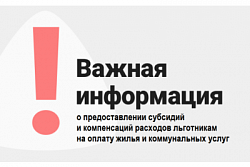 !
Важная информация
о предоставлении субсидий и компенсаций расходов льготникам на оплату жилья и коммунальных услуг